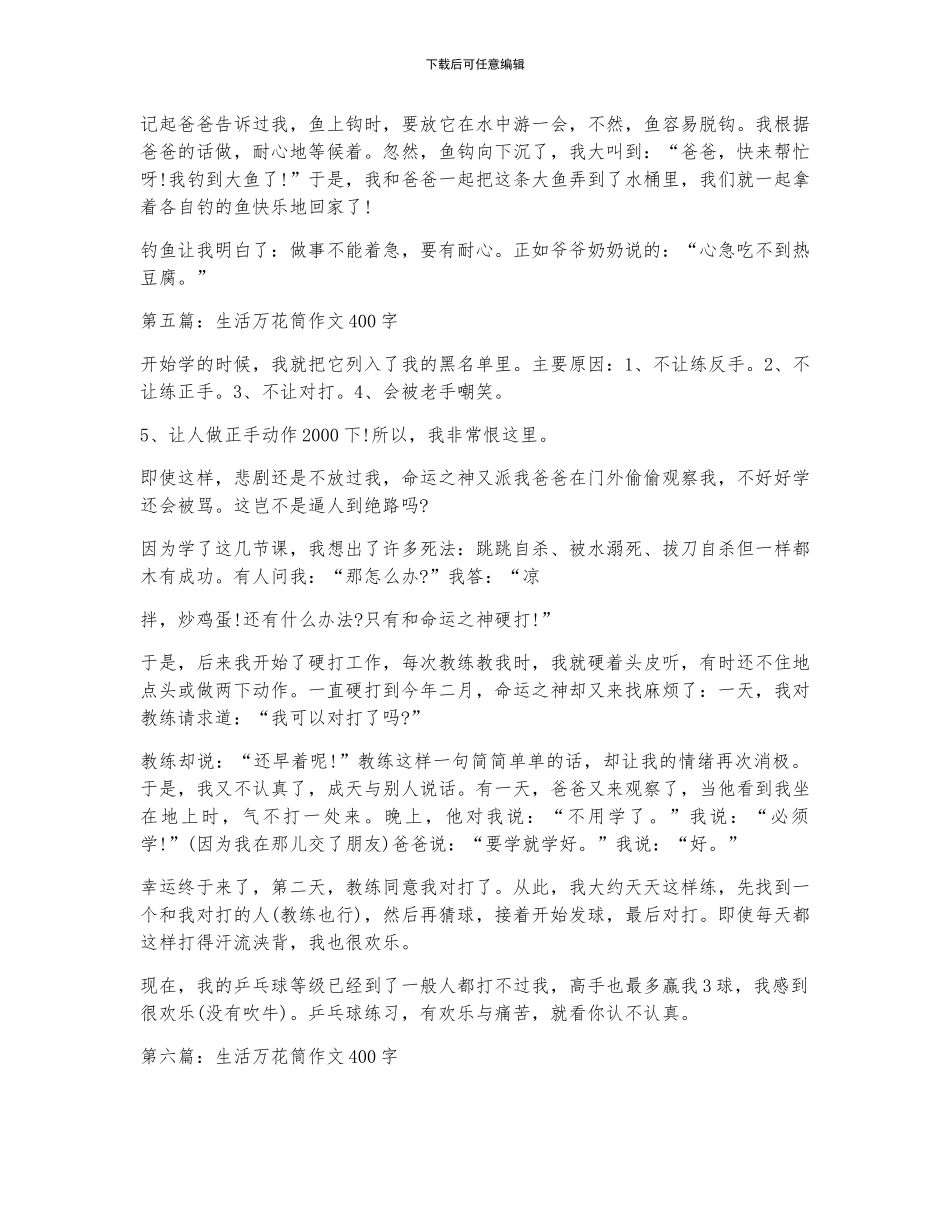 下载后可任意编辑

记起爸爸告诉过我，鱼上钩时，要放它在水中游一会，不然，鱼容易脱钩。我根据爸爸的话做，耐心地等候着。忽然，鱼钩向下沉了，我大叫到：“爸爸，快来帮忙呀!我钓到大鱼了!”于是，我和爸爸一起把这条大鱼弄到了水桶里，我们就一起拿着各自钓的鱼快乐地回家了!

钓鱼让我明白了：做事不能着急，要有耐心。正如爷爷奶奶说的：“心急吃不到热豆腐。”

第五篇：生活万花筒作文400字

开始学的时候，我就把它列入了我的黑名单里。主要原因：1、不让练反手。2、不让练正手。3、不让对打。4、会被老手嘲笑。

5、让人做正手动作2000下!所以，我非常恨这里。

即使这样，悲剧还是不放过我，命运之神又派我爸爸在门外偷偷观察我，不好好学还会被骂。这岂不是逼人到绝路吗?

因为学了这几节课，我想出了许多死法：跳跳自杀、被水溺死、拔刀自杀但一样都木有成功。有人问我：“那怎么办?”我答：“凉

拌，炒鸡蛋!还有什么办法?只有和命运之神硬打!”

于是，后来我开始了硬打工作，每次教练教我时，我就硬着头皮听，有时还不住地点头或做两下动作。一直硬打到今年二月，命运之神却又来找麻烦了：一天，我对教练请求道：“我可以对打了吗?”

教练却说：“还早着呢!”教练这样一句简简单单的话，却让我的情绪再次消极。于是，我又不认真了，成天与别人说话。有一天，爸爸又来观察了，当他看到我坐在地上时，气不打一处来。晚上，他对我说：“不用学了。”我说：“必须学!”(因为我在那儿交了朋友)爸爸说：“要学就学好。”我说：“好。”

幸运终于来了，第二天，教练同意我对打了。从此，我大约天天这样练，先找到一个和我对打的人(教练也行)，然后再猜球，接着开始发球，最后对打。即使每天都这样打得汗流浃背，我也很欢乐。

现在，我的乒乓球等级已经到了一般人都打不过我，高手也最多赢我3球，我感到很欢乐(没有吹牛)。乒乓球练习，有欢乐与痛苦，就看你认不认真。

第六篇：生活万花筒作文400字